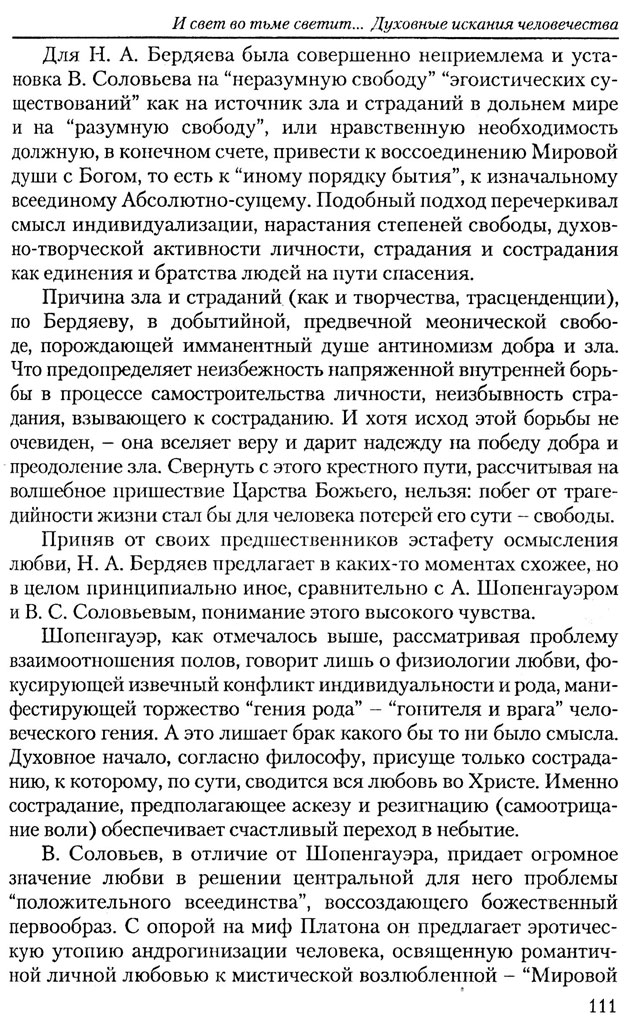 И свет во тьме светит... Духовные искания человечества

Для Н. А. Бердяева была совершенно неприемлема и установка В. Соловьева на "неразумную свободу" "эгоистических существований" как на источник зла и страданий в дольнем мире и на "разумную свободу", или нравственную необходимость должную, в конечном счете, привести к воссоединению Мировой души с Богом, то есть к "иному порядку бытия", к изначальному всеединому Абсолютно-сущему. Подобный подход перечеркивал смысл индивидуализации, нарастания степеней свободы, духовно-творческой активности личности, страдания и сострадания как единения и братства людей на пути спасения.

Причина зла и страданий (как и творчества, трасценденции), по Бердяеву, в добытийной, предвечной меонической свободе, порождающей имманентный душе антиномизм добра и зла. Что предопределяет неизбежность напряженной внутренней борьбы в процессе самостроительства личности, неизбывность страдания, взывающего к состраданию. И хотя исход этой борьбы не очевиден, – она вселяет веру и дарит надежду на победу добра и преодоление зла. Свернуть с этого крестного пути, рассчитывая на волшебное пришествие Царства Божьего, нельзя: побег от трагедийности жизни стал бы для человека потерей его сути – свободы.

Приняв от своих предшественников эстафету осмысления любви, Н. А. Бердяев предлагает в каких-то моментах схожее, но в целом принципиально иное, сравнительно с А. Шопенгауэром и В. С. Соловьевым, понимание этого высокого чувства.

Шопенгауэр, как отмечалось выше, рассматривая проблему взаимоотношения полов, говорит лишь о физиологии любви, фокусирующей извечный конфликт индивидуальности и рода, манифестирующей торжество "гения рода" – "гонителя и врага" человеческого гения. А это лишает брак какого бы то ни было смысла. Духовное начало, согласно философу, присуще только состраданию, к которому, по сути, сводится вся любовь во Христе. Именно сострадание, предполагающее аскезу и резигнацию (самоотрицание воли) обеспечивает счастливый переход в небытие.

В. Соловьев, в отличие от Шопенгауэра, придает огромное значение любви в решении центральной для него проблемы "положительного всеединства", воссоздающего божественный первообраз. С опорой на миф Платона он предлагает эротическую утопию андрогинизации человека, освященную романтичной личной любовью к мистической возлюбленной – "Мировой

111